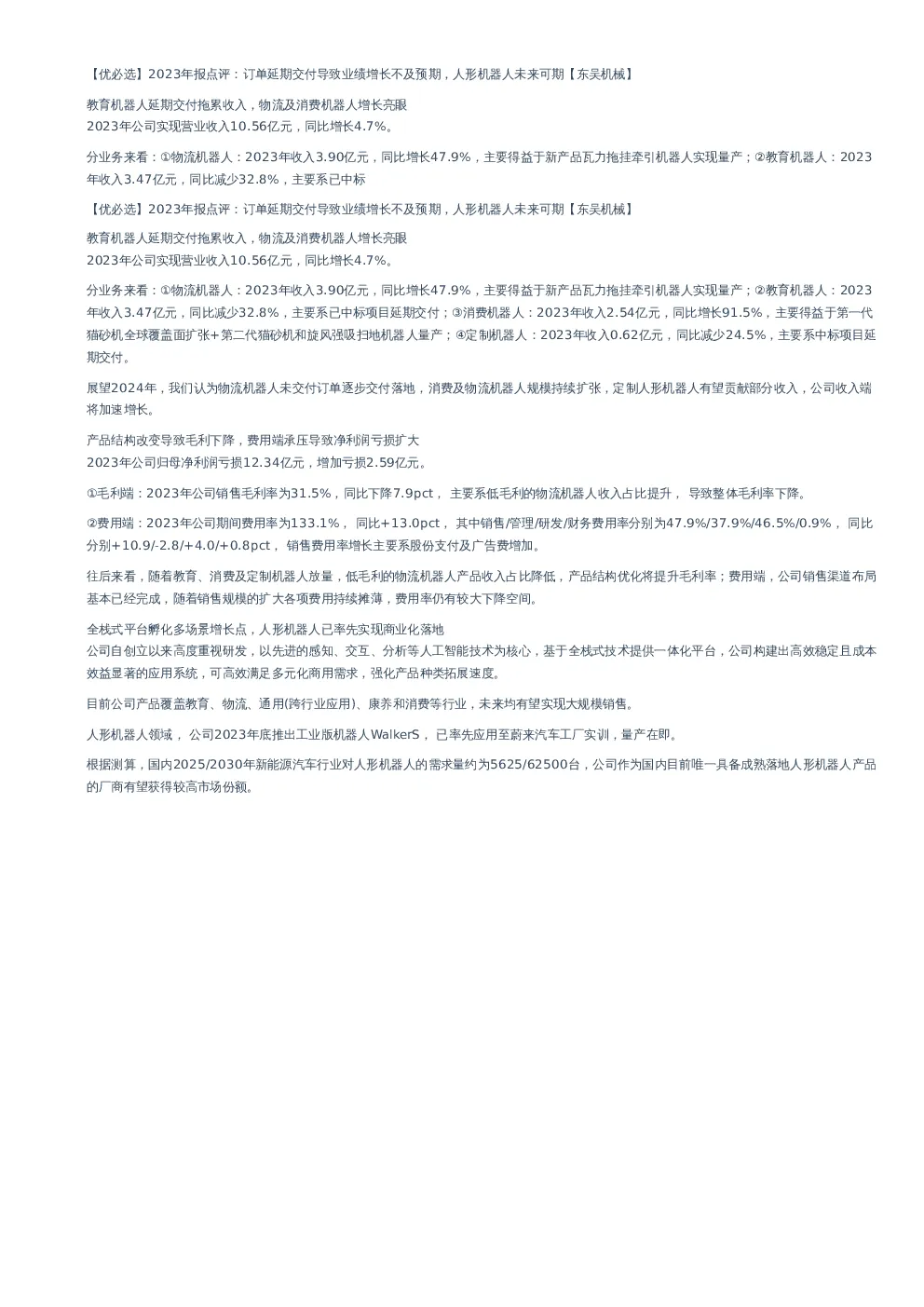 【优必选】2023年报点评：订单延期交付导致业绩增长不及预期，人形机器人未来可期【东吴机械】

教育机器人延期交付拖累收入，物流及消费机器人增长亮眼
2023年公司实现营业收入10.56亿元，同比增长4.7%。

分业务来看：①物流机器人：2023年收入3.90亿元，同比增长47.9%，主要得益于新产品瓦力拖挂牵引机器人实现量产；②教育机器人：2023年收入3.47亿元，同比减少32.8%，主要系已中标

【优必选】2023年报点评：订单延期交付导致业绩增长不及预期，人形机器人未来可期【东吴机械】

教育机器人延期交付拖累收入，物流及消费机器人增长亮眼
2023年公司实现营业收入10.56亿元，同比增长4.7%。

分业务来看：①物流机器人：2023年收入3.90亿元，同比增长47.9%，主要得益于新产品瓦力拖挂牵引机器人实现量产；②教育机器人：2023年收入3.47亿元，同比减少32.8%，主要系已中标项目延期交付；③消费机器人：2023年收入2.54亿元，同比增长91.5%，主要得益于第一代猫砂机全球覆盖面扩张+第二代猫砂机和旋风强吸扫地机器人量产；④定制机器人：2023年收入0.62亿元，同比减少24.5%，主要系中标项目延期交付。

展望2024年，我们认为物流机器人未交付订单逐步交付落地，消费及物流机器人规模持续扩张，定制人形机器人有望贡献部分收入，公司收入端将加速增长。

产品结构改变导致毛利下降，费用端承压导致净利润亏损扩大
2023年公司归母净利润亏损12.34亿元，增加亏损2.59亿元。

①毛利端：2023年公司销售毛利率为31.5%，同比下降7.9pct， 主要系低毛利的物流机器人收入占比提升， 导致整体毛利率下降。

②费用端：2023年公司期间费用率为133.1%， 同比+13.0pct， 其中销售/管理/研发/财务费用率分别为47.9%/37.9%/46.5%/0.9%， 同比分别+10.9/-2.8/+4.0/+0.8pct， 销售费用率增长主要系股份支付及广告费增加。

往后来看，随着教育、消费及定制机器人放量，低毛利的物流机器人产品收入占比降低，产品结构优化将提升毛利率；费用端，公司销售渠道布局基本已经完成，随着销售规模的扩大各项费用持续摊薄，费用率仍有较大下降空间。

全栈式平台孵化多场景增长点，人形机器人已率先实现商业化落地
公司自创立以来高度重视研发，以先进的感知、交互、分析等人工智能技术为核心，基于全栈式技术提供一体化平台，公司构建出高效稳定且成本效益显著的应用系统，可高效满足多元化商用需求，强化产品种类拓展速度。

目前公司产品覆盖教育、物流、通用(跨行业应用)、康养和消费等行业，未来均有望实现大规模销售。

人形机器人领域， 公司2023年底推出工业版机器人WalkerS， 已率先应用至蔚来汽车工厂实训，量产在即。

根据测算，国内2025/2030年新能源汽车行业对人形机器人的需求量约为5625/62500台，公司作为国内目前唯一具备成熟落地人形机器人产品的厂商有望获得较高市场份额。